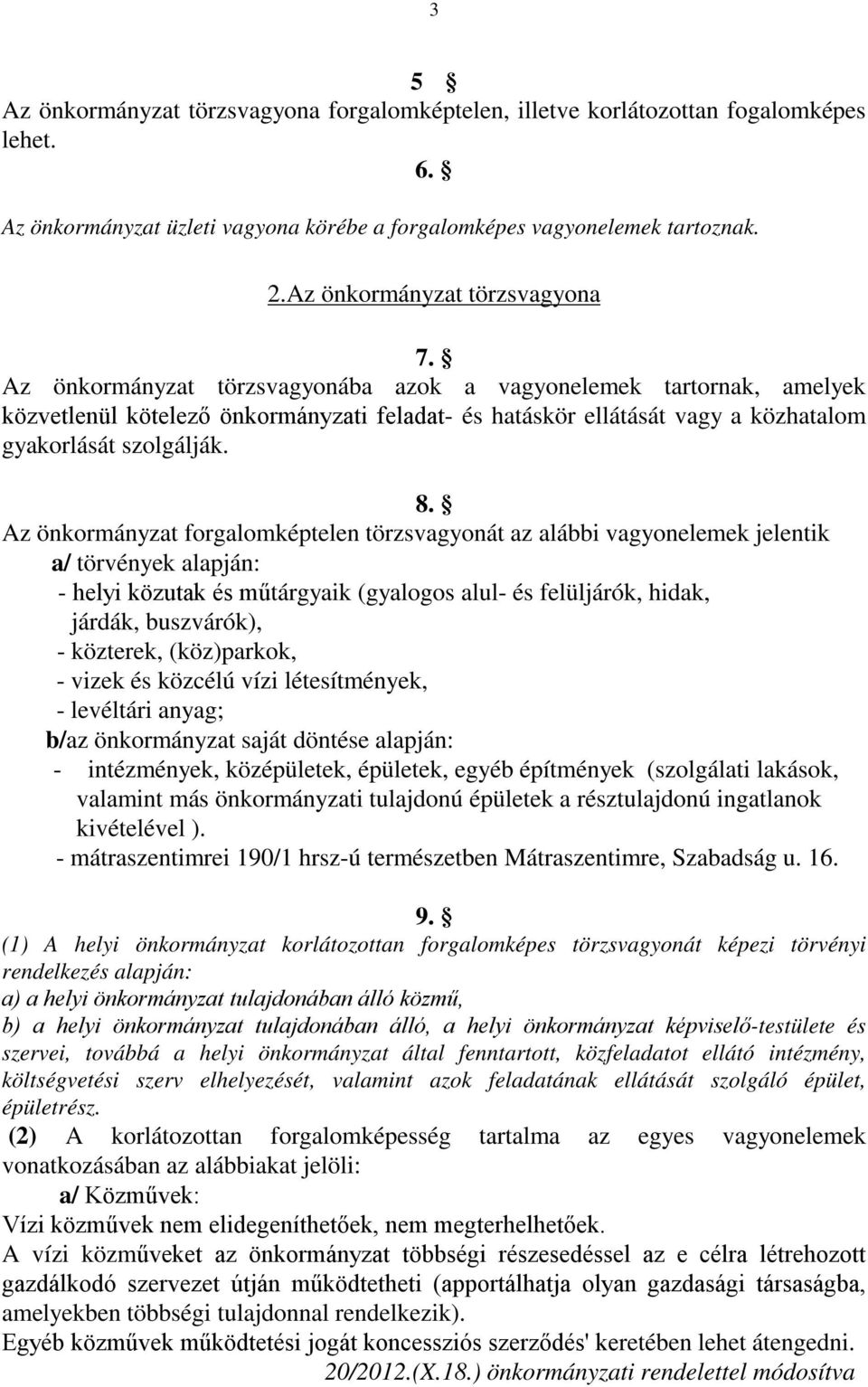 3

5 §
Az önkormányzat törzsvagyona forgalomképtelen, illetve korlátozottan fogalomképes lehet.

6. §
Az önkormányzat üzleti vagyona körébe a forgalomképes vagyonelemek tartoznak.

2.Az önkormányzat törzsvagyona

7. §
Az önkormányzat törzsvagyonába azok a vagyonelemek tartornak, amelyek közvetlenül kötelező önkormányzati feladat- és hatáskör ellátását vagy a közhatalom gyakorlását szolgálják.

8. §
Az önkormányzat forgalomképtelen törzsvagyonát az alábbi vagyonelemek jelentik
a/ törvények alapján:
- helyi közutak és műtárgyaik (gyalogos alul- és felüljárók, hidak, járdák, buszvárók),
- közterek, (köz)parkok,
- vizek és közcélú vízi létesítmények,
- levéltári anyag;
b/az önkormányzat saját döntése alapján:
- intézmények, középületek, épületek, egyéb építmények (szolgálati lakások, valamint más önkormányzati tulajdonú épületek a résztulajdonú ingatlanok kivételével ).
- mátraszentimrei 190/1 hrsz-ú természetben Mátraszentimre, Szabadság u. 16.

9. §
(1) A helyi önkormányzat korlátozottan forgalomképes törzsvagyonát képezi törvényi rendelkezés alapján:
a) a helyi önkormányzat tulajdonában álló közmű,
b) a helyi önkormányzat tulajdonában álló, a helyi önkormányzat képviselő-testülete és szervei, továbbá a helyi önkormányzat által fenntartott, közfeladatot ellátó intézmény, költségvetési szerv elhelyezését, valamint azok feladatának ellátását szolgáló épület, épületrész.
(2) A korlátozottan forgalomképesség tartalma az egyes vagyonelemek vonatkozásában az alábbiakat jelöli:
a/ Közművek:
Vízi közművek nem elidegeníthetőek, nem megterhelhetőek.
A vízi közműveket az önkormányzat többségi részesedéssel az e célra létrehozott gazdálkodó szervezet útján működtetheti (apportálhatja olyan gazdasági társaságba, amelyekben többségi tulajdonnal rendelkezik).
Egyéb közművek működtetési jogát koncessziós szerződés' keretében lehet átengedni.
20/2012.(X.18.) önkormányzati rendelettel módosítva